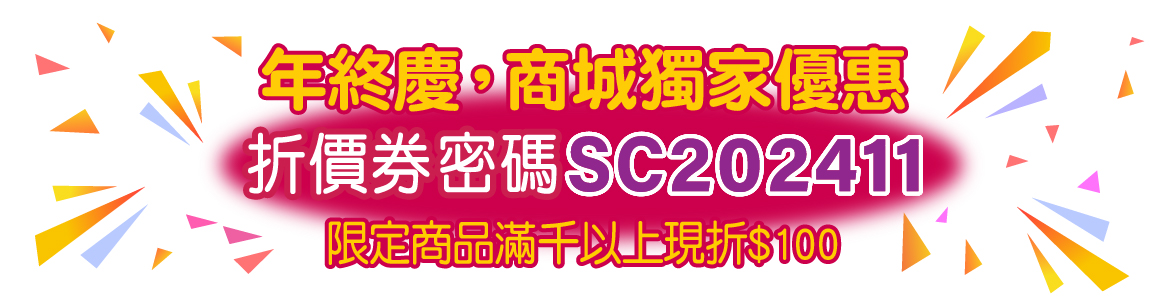 年終慶，商城獨家優惠

折價券密碼SC202411

限定商品滿千以上現折$100